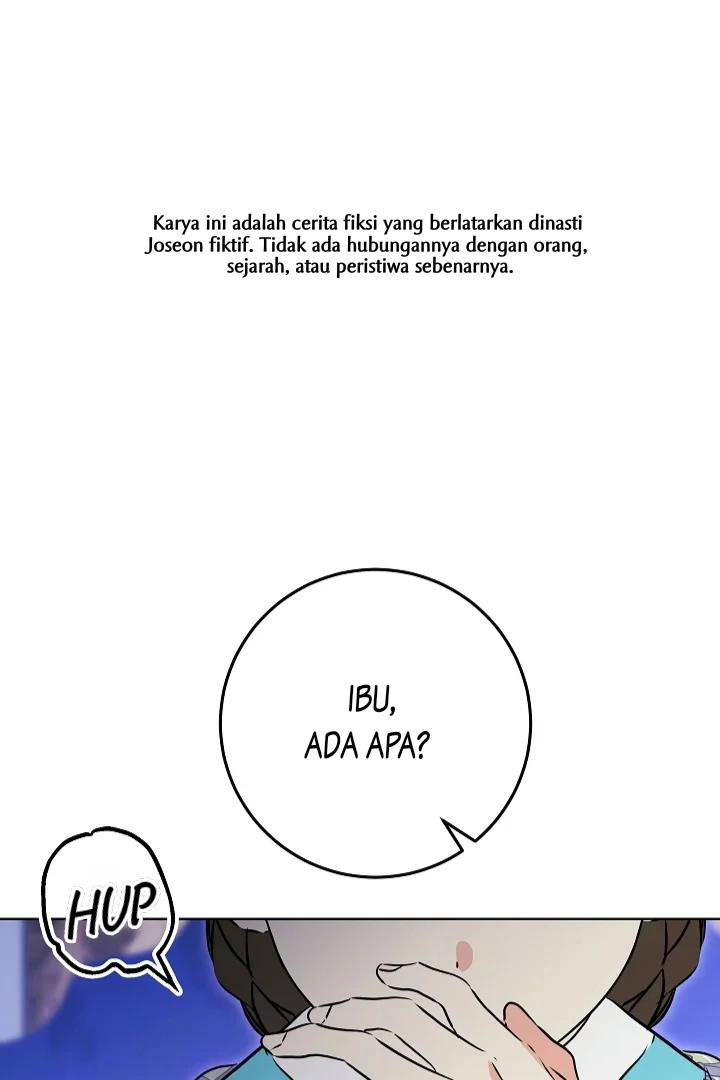 Karya ini adalah cerita fiksi yang berlatarkan dinasti Joseon fiktif. Tidak ada hubungannya dengan orang, sejarah, atau peristiwa sebenarnya.

IBU, ADA APA?

HUP